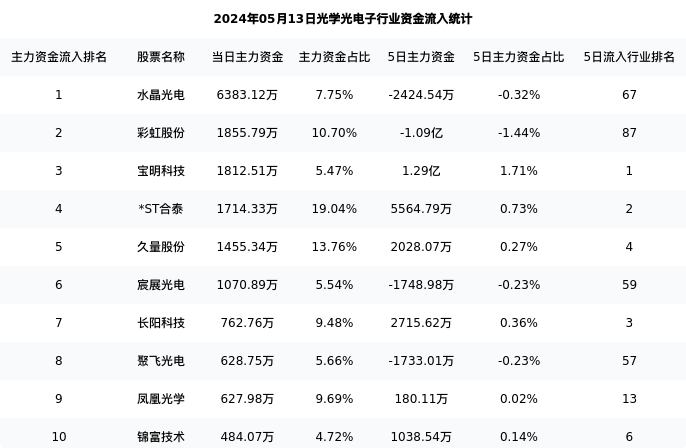 2024年05月13日光学光电子行业资金流入统计

| 主力资金流入排名 | 股票名称 | 当日主力资金 | 主力资金占比 | 5日主力资金 | 5日主力资金占比 | 5日流入行业排名 |
|---|---|---|---|---|---|---|
| 1 | 水晶光电 | 6383.12万 | 7.75% | -2424.54万 | -0.32% | 67 |
| 2 | 彩虹股份 | 1855.79万 | 10.70% | -1.09亿 | -1.44% | 87 |
| 3 | 宝明科技 | 1812.51万 | 5.47% | 1.29亿 | 1.71% | 1 |
| 4 | *ST合泰 | 1714.33万 | 19.04% | 5564.79万 | 0.73% | 2 |
| 5 | 久量股份 | 1455.34万 | 13.76% | 2028.07万 | 0.27% | 4 |
| 6 | 宸展光电 | 1070.89万 | 5.54% | -1748.98万 | -0.23% | 59 |
| 7 | 长阳科技 | 762.76万 | 9.48% | 2715.62万 | 0.36% | 3 |
| 8 | 聚飞光电 | 628.75万 | 5.66% | -1733.01万 | -0.23% | 57 |
| 9 | 凤凰光学 | 627.98万 | 9.69% | 180.11万 | 0.02% | 13 |
| 10 | 锦富技术 | 484.07万 | 4.72% | 1038.54万 | 0.14% | 6 |